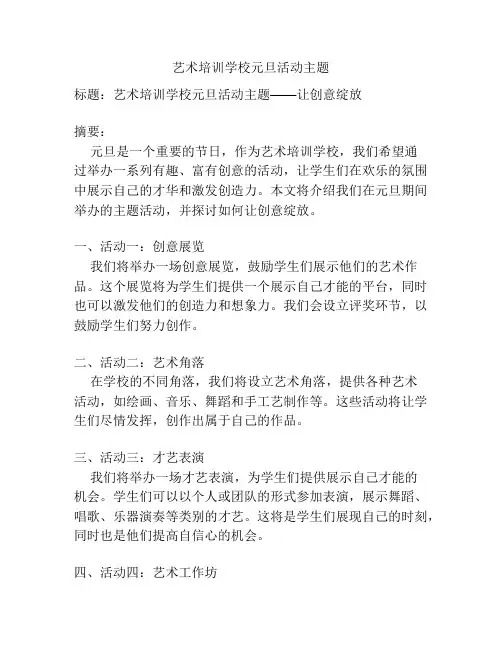 艺术培训学校元旦活动主题

标题：艺术培训学校元旦活动主题——让创意绽放

摘要：

元旦是一个重要的节日，作为艺术培训学校，我们希望通过举办一系列有趣、富有创意的活动，让学生们在欢乐的氛围中展示自己的才华和激发创造力。本文将介绍我们在元旦期间举办的主题活动，并探讨如何让创意绽放。

一、活动一：创意展览

我们将举办一场创意展览，鼓励学生们展示他们的艺术作品。这个展览将为学生们提供一个展示自己才能的平台，同时也可以激发他们的创造力和想象力。我们会设立评奖环节，以鼓励学生们努力创作。

二、活动二：艺术角落

在学校的不同角落，我们将设立艺术角落，提供各种艺术活动，如绘画、音乐、舞蹈和手工艺制作等。这些活动将让学生们尽情发挥，创作出属于自己的作品。

三、活动三：才艺表演

我们将举办一场才艺表演，为学生们提供展示自己才能的机会。学生们可以以个人或团队的形式参加表演，展示舞蹈、唱歌、乐器演奏等类别的才艺。这将是学生们展现自己的时刻，同时也是他们提高自信心的机会。

四、活动四：艺术工作坊